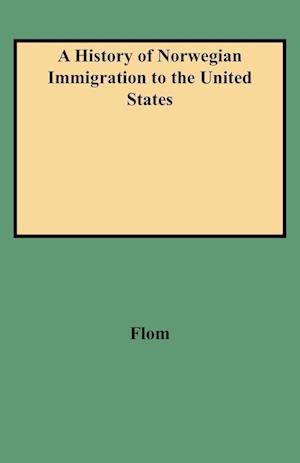 A History of Norwegian Immigration to the United States

Flom